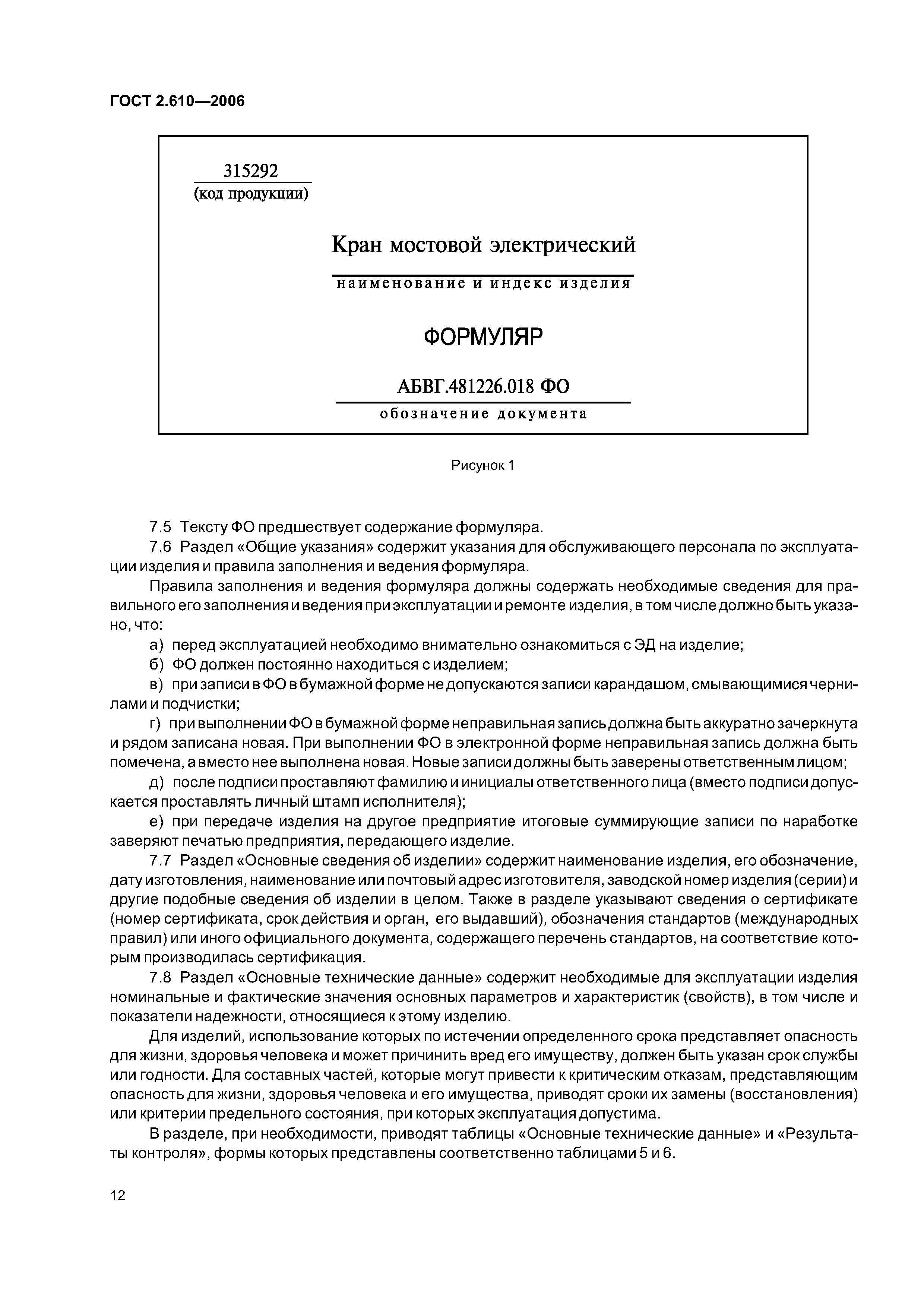 ГОСТ 2.610—2006

315292
(код продукции)

Кран мостовой электрический

наименование и индекс изделия

ФОРМУЛЯР

АБВГ.481226.018 ФО

обозначение документа

Рисунок 1

7.5 Тексту ФО предшествует содержание формуляра.

7.6 Раздел «Общие указания» содержит указания для обслуживающего персонала по эксплуатации изделия и правила заполнения и ведения формуляра.

Правила заполнения и ведения формуляра должны содержать необходимые сведения для правильного его заполнения и ведения при эксплуатации и ремонте изделия, в том числе должно быть указано, что:

а) перед эксплуатацией необходимо внимательно ознакомиться с ЭД на изделие;

б) ФО должен постоянно находиться с изделием;

в) при записи в ФО в бумажной форме не допускаются записи карандашом, смывающимися чернилами и подчистки;

г) при выполнении ФО в бумажной форме неправильная запись должна быть аккуратно зачеркнута и рядом записана новая. При выполнении ФО в электронной форме неправильная запись должна быть помечена, а вместо нее выполнена новая. Новые записи должны быть заверены ответственным лицом;

д) после подписи проставляют фамилию и инициалы ответственного лица (вместо подписи допускается проставлять личный штамп исполнителя);

е) при передаче изделия на другое предприятие итоговые суммирующие записи по наработке заверяют печатью предприятия, передающего изделие.

7.7 Раздел «Основные сведения об изделии» содержит наименование изделия, его обозначение, дату изготовления, наименование или почтовый адрес изготовителя, заводской номер изделия (серии) и другие подобные сведения об изделии в целом. Также в разделе указывают сведения о сертификате (номер сертификата, срок действия и орган, его выдавший), обозначения стандартов (международных правил) или иного официального документа, содержащего перечень стандартов, на соответствие которым производилась сертификация.

7.8 Раздел «Основные технические данные» содержит необходимые для эксплуатации изделия номинальные и фактические значения основных параметров и характеристик (свойств), в том числе и показатели надежности, относящиеся к этому изделию.

Для изделий, использование которых по истечении определенного срока представляет опасность для жизни, здоровья человека и может причинить вред его имуществу, должен быть указан срок службы или годности. Для составных частей, которые могут привести к критическим отказам, представляющим опасность для жизни, здоровья человека и его имущества, приводят сроки их замены (восстановления) или критерии предельного состояния, при которых эксплуатация допустима.

В разделе, при необходимости, приводят таблицы «Основные технические данные» и «Результаты контроля», формы которых представлены соответственно таблицами 5 и 6.

12